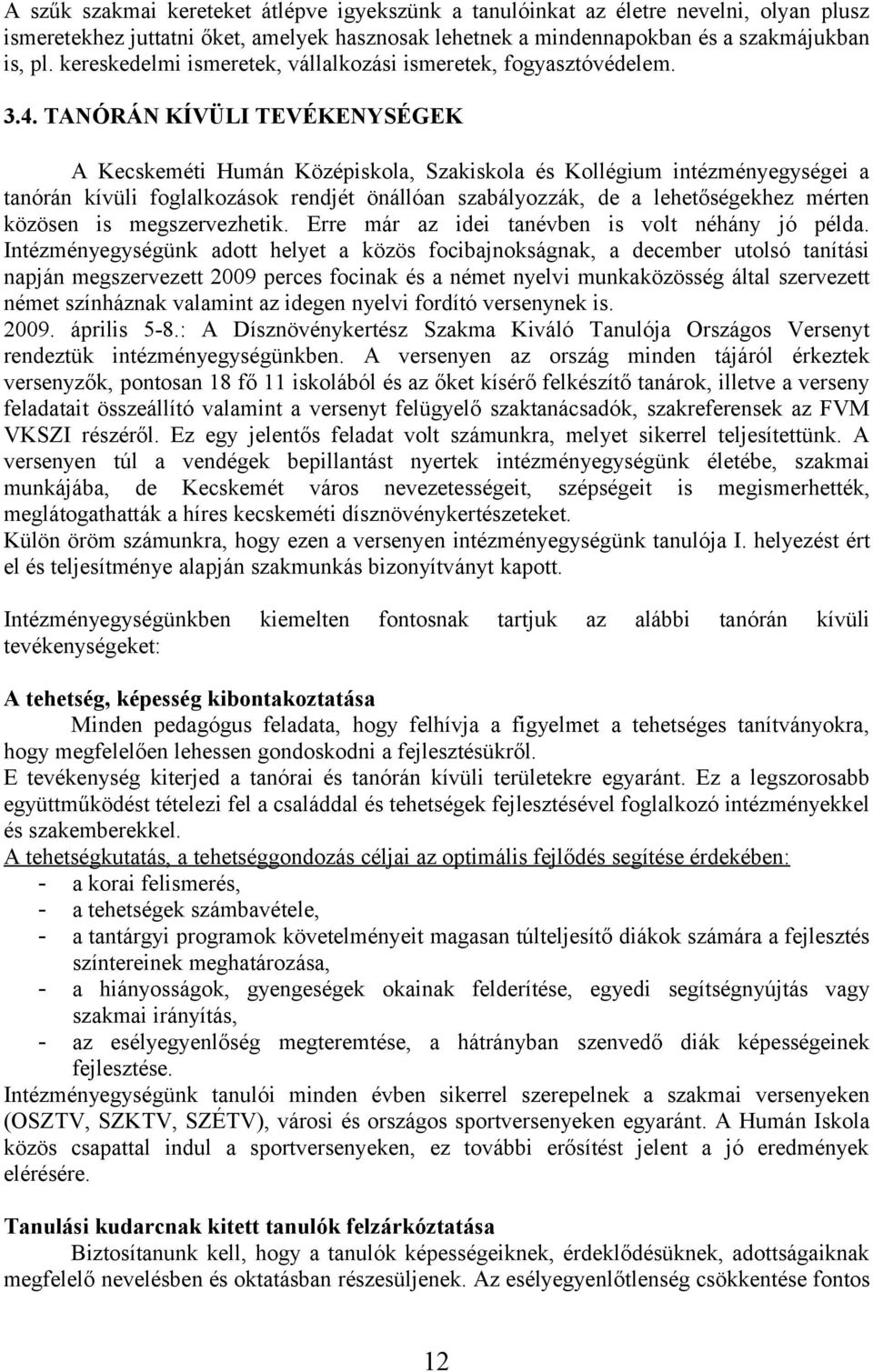 A szűk szakmai kereteket átlépve igyekszünk a tanulóinkat az életre nevelni, olyan plusz ismeretekhez juttatni őket, amelyek hasznosak lehetnek a mindennapokban és a szakmájukban is, pl. kereskedelmi ismeretek, vállalkozási ismeretek, fogyasztóvédelem.

3.4. TANÓRÁN KÍVÜLI TEVÉKENYSÉGEK

A Kecskeméti Humán Középiskola, Szakiskola és Kollégium intézményegységei a tanórán kívüli foglalkozások rendjét önállóan szabályozzák, de a lehetőségekhez mérten közösen is megszervezhetik. Erre már az idei tanévben is volt néhány jó példa. Intézményegységünk adott helyet a közös focibajnokságnak, a december utolsó tanítási napján megszervezett 2009 perces focinak és a német nyelvi munkaközösség által szervezett német színháznak valamint az idegen nyelvi fordító versenynek is.
2009. április 5-8.: A Dísznövénykertész Szakma Kiváló Tanulója Országos Versenyt rendeztük intézményegységünkben. A versenyen az ország minden tájáról érkeztek versenyzők, pontosan 18 fő 11 iskolából és az őket kísérő felkészítő tanárok, illetve a verseny feladatait összeállító valamint a versenyt felügyelő szaktanácsadók, szakreferensek az FVM VKSZI részéről. Ez egy jelentős feladat volt számunkra, melyet sikerrel teljesítettünk. A versenyen túl a vendégek bepillantást nyertek intézményegységünk életébe, szakmai munkájába, de Kecskemét város nevezetességeit, szépségeit is megismerhették, meglátogathatták a híres kecskeméti dísznövénykertészeteket.
Külön öröm számunkra, hogy ezen a versenyen intézményegységünk tanulója I. helyezést ért el és teljesítménye alapján szakmunkás bizonyítványt kapott.

Intézményegységünkben kiemelten fontosnak tartjuk az alábbi tanórán kívüli tevékenységeket:

A tehetség, képesség kibontakoztatása
Minden pedagógus feladata, hogy felhívja a figyelmet a tehetséges tanítványokra, hogy megfelelően lehessen gondoskodni a fejlesztésükről.
E tevékenység kiterjed a tanórai és tanórán kívüli területekre egyaránt. Ez a legszorosabb együttműködést tételezi fel a családdal és tehetségek fejlesztésével foglalkozó intézményekkel és szakemberekkel.
A tehetségkutatás, a tehetséggondozás céljai az optimális fejlődés segítése érdekében:
- a korai felismerés,
- a tehetségek számbavétele,
- a tantárgyi programok követelményeit magasan túlteljesítő diákok számára a fejlesztés színtereinek meghatározása,
- a hiányosságok, gyengeségek okainak felderítése, egyedi segítségnyújtás vagy szakmai irányítás,
- az esélyegyenlőség megteremtése, a hátrányban szenvedő diák képességeinek fejlesztése.
Intézményegységünk tanulói minden évben sikerrel szerepelnek a szakmai versenyeken (OSZTV, SZKTV, SZÉTV), városi és országos sportversenyeken egyaránt. A Humán Iskola közös csapattal indul a sportversenyeken, ez további erősítést jelent a jó eredmények elérésére.

Tanulási kudarcnak kitett tanulók felzárkóztatása
Biztosítanunk kell, hogy a tanulók képességeiknek, érdeklődésüknek, adottságaiknak megfelelő nevelésben és oktatásban részesüljenek. Az esélyegyenlőtlenség csökkentése fontos

12